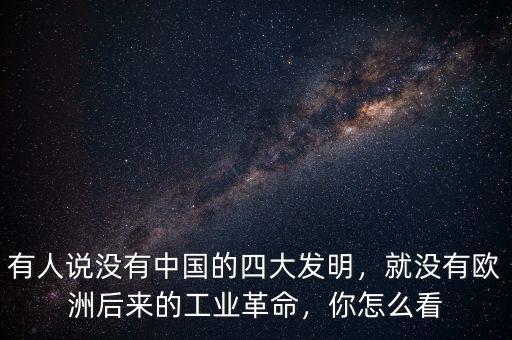 有人说没有中国的四大发明，就没有欧洲后来的工业革命，你怎么看